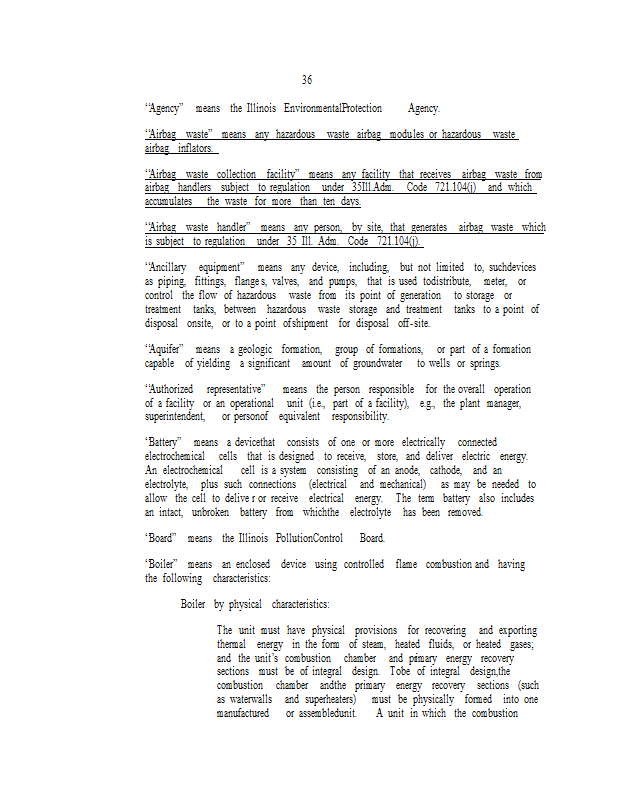 36

"Agency" means the Illinois EnvironmentalProtection Agency.

"Airbag waste" means any hazardous waste airbag modules or hazardous waste airbag inflators.

"Airbag waste collection facility" means any facility that receives airbag waste from airbag handlers subject to regulation under 35Ill.Adm. Code 721.104(j) and which accumulates the waste for more than ten days.

"Airbag waste handler" means any person, by site, that generates airbag waste which is subject to regulation under 35 Ill. Adm. Code 721.104(j).

"Ancillary equipment" means any device, including, but not limited to, suchdevices as piping, fittings, flange s, valves, and pumps, that is used todistribute, meter, or control the flow of hazardous waste from its point of generation to storage or treatment tanks, between hazardous waste storage and treatment tanks to a point of disposal onsite, or to a point ofshipment for disposal off-site.

"Aquifer" means a geologic formation, group of formations, or part of a formation capable of yielding a significant amount of groundwater to wells or springs.

"Authorized representative" means the person responsible for the overall operation of a facility or an operational unit (i.e., part of a facility), e.g., the plant manager, superintendent, or personof equivalent responsibility.

"Battery" means a devicethat consists of one or more electrically connected electrochemical cells that is designed to receive, store, and deliver electric energy. An electrochemical cell is a system consisting of an anode, cathode, and an electrolyte, plus such connections (electrical and mechanical) as may be needed to allow the cell to delive r or receive electrical energy. The term battery also includes an intact, unbroken battery from whichthe electrolyte has been removed.

"Board" means the Illinois PollutionControl Board.

"Boiler" means an enclosed device using controlled flame combustion and having the following characteristics:

Boiler by physical characteristics:

The unit must have physical provisions for recovering and exporting thermal energy in the form of steam, heated fluids, or heated gases; and the unit's combustion chamber and primary energy recovery sections must be of integral design. Tobe of integral design,the combustion chamber andthe primary energy recovery sections (such as waterwalls and superheaters) must be physically formed into one manufactured or assembledunit. A unit in which the combustion